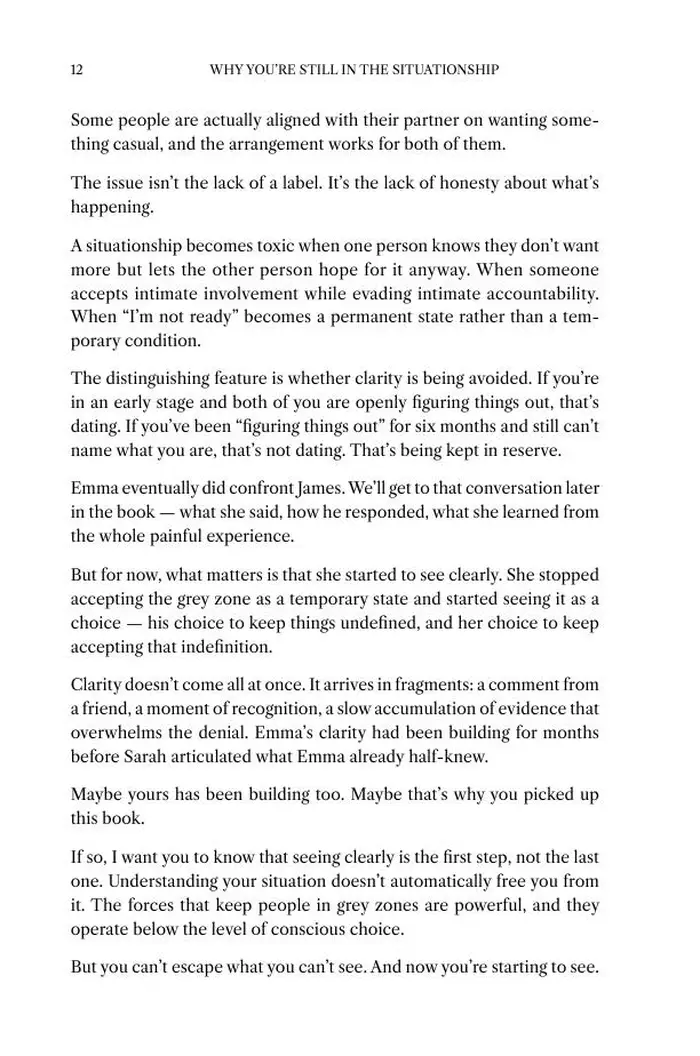 12 WHY YOU'RE STILL IN THE SITUATIONSHIP

Some people are actually aligned with their partner on wanting something casual, and the arrangement works for both of them.

The issue isn't the lack of a label. It's the lack of honesty about what's happening.

A situationship becomes toxic when one person knows they don't want more but lets the other person hope for it anyway. When someone accepts intimate involvement while evading intimate accountability. When "I'm not ready" becomes a permanent state rather than a temporary condition.

The distinguishing feature is whether clarity is being avoided. If you're in an early stage and both of you are openly figuring things out, that's dating. If you've been "figuring things out" for six months and still can't name what you are, that's not dating. That's being kept in reserve.

Emma eventually did confront James. We'll get to that conversation later in the book — what she said, how he responded, what she learned from the whole painful experience.

But for now, what matters is that she started to see clearly. She stopped accepting the grey zone as a temporary state and started seeing it as a choice — his choice to keep things undefined, and her choice to keep accepting that indefinition.

Clarity doesn't come all at once. It arrives in fragments: a comment from a friend, a moment of recognition, a slow accumulation of evidence that overwhelms the denial. Emma's clarity had been building for months before Sarah articulated what Emma already half-knew.

Maybe yours has been building too. Maybe that's why you picked up this book.

If so, I want you to know that seeing clearly is the first step, not the last one. Understanding your situation doesn't automatically free you from it. The forces that keep people in grey zones are powerful, and they operate below the level of conscious choice.

But you can't escape what you can't see. And now you're starting to see.